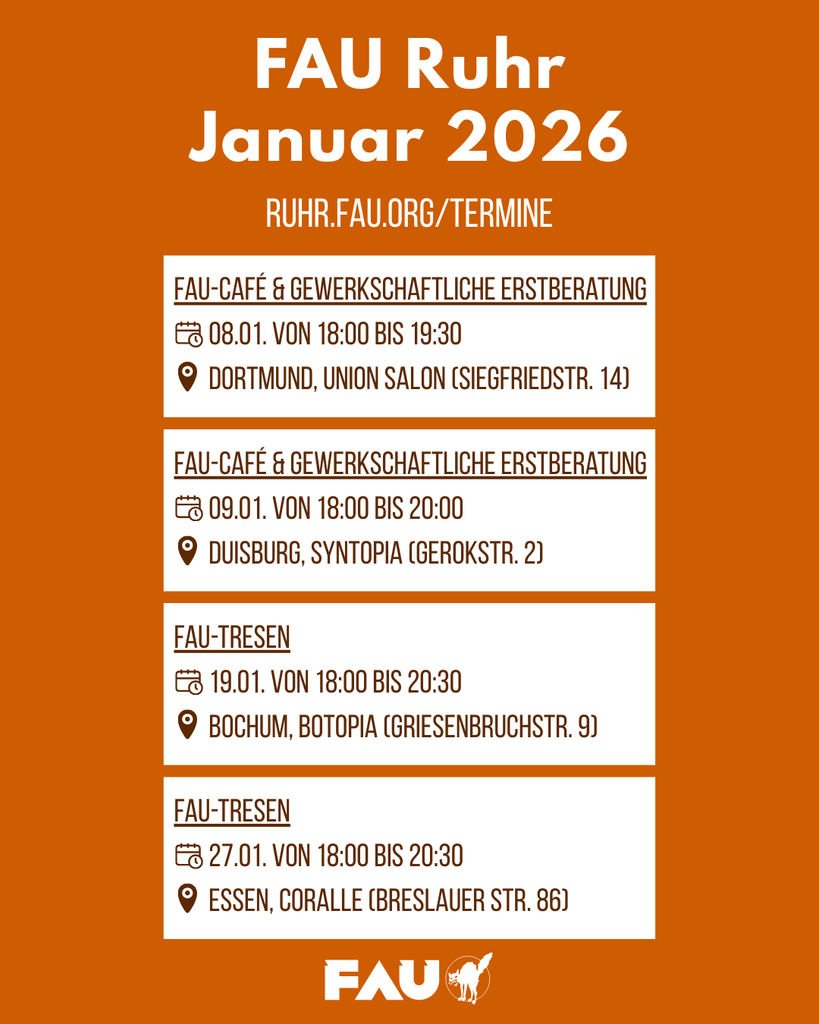 FAU Ruhr
Januar 2026

RUHR.FAU.ORG/TERMINE

FAU-CAFÉ & GEWERKSCHAFTLICHE ERSTBERATUNG
08.01. VON 18:00 BIS 19:30
DORTMUND, UNION SALON (SIEGFRIEDSTR. 14)

FAU-CAFÉ & GEWERKSCHAFTLICHE ERSTBERATUNG
09.01. VON 18:00 BIS 20:00
DUISBURG, SYNTOPIA (GEROKSTR. 2)

FAU-TRESEN
19.01. VON 18:00 BIS 20:30
BOCHUM, BOTOPIA (GRIESENBRUCHSTR. 9)

FAU-TRESEN
27.01. VON 18:00 BIS 20:30
ESSEN, CORALLE (BRESLAUER STR. 86)

FAU